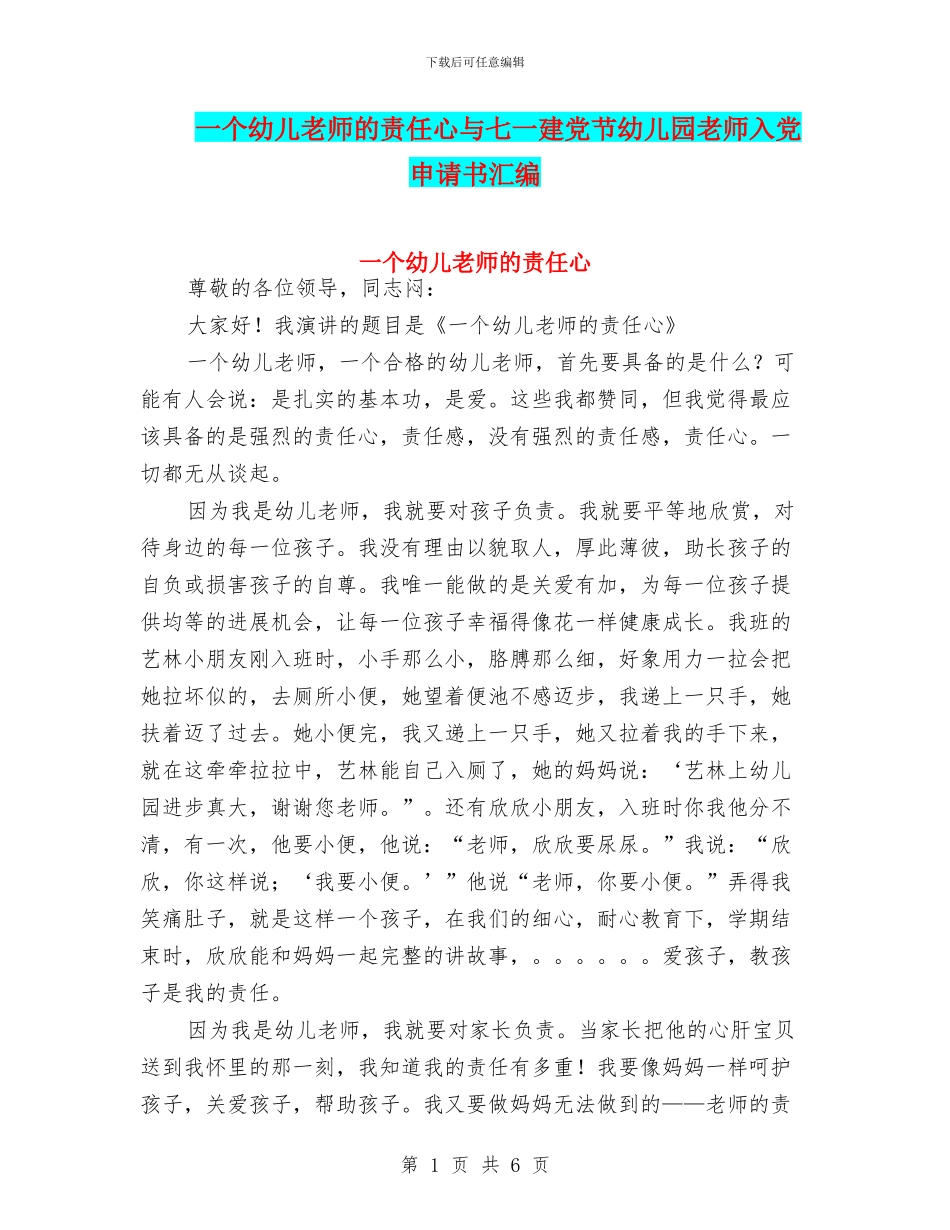 下载后可任意编辑

一个幼儿老师的责任心与七一建党节幼儿园老师入党申请书汇编

一个幼儿老师的责任心

尊敬的各位领导，同志闷：

大家好！我演讲的题目是《一个幼儿老师的责任心》

一个幼儿老师，一个合格的幼儿老师，首先要具备的是什么？可能有人会说：是扎实的基本功，是爱。这些我都赞同，但我觉得最应该具备的是强烈的责任心，责任感，没有强烈的责任感，责任心。一切都无从谈起。

因为我是幼儿老师，我就要对孩子负责。我就要平等地欣赏，对待身边的每一位孩子。我没有理由以貌取人，厚此薄彼，助长孩子的自负或损害孩子的自尊。我唯一能做的是关爱有加，为每一位孩子提供均等的进展机会，让每一位孩子幸福得像花一样健康成长。我班的艺林小朋友刚入班时，小手那么小，胳膊那么细，好象用力一拉会把她拉坏似的，去厕所小便，她望着便池不感迈步，我递上一只手，她扶着迈了过去。她小便完，我又递上一只手，她又拉着我的手下来，就在这牵牵拉拉中，艺林能自己入厕了，她的妈妈说：‘艺林上幼儿园进步真大，谢谢您老师。”。还有欣欣小朋友，入班时你我他分不清，有一次，他要小便，他说：“老师，欣欣要尿尿。”我说：“欣欣，你这样说；‘我要小便。’”他说“老师，你要小便。”弄得我笑痛肚子，就是这样一个孩子，在我们的细心，耐心教育下，学期结束时，欣欣能和妈妈一起完整的讲故事，。。。。。。爱孩子，教孩子是我的责任。

因为我是幼儿老师，我就要对家长负责。当家长把他的心肝宝贝送到我怀里的那一刻，我知道我的责任有多重！我要像妈妈一样呵护孩子，关爱孩子，帮助孩子。我又要做妈妈无法做到的——老师的责

第 1 页 共 6 页